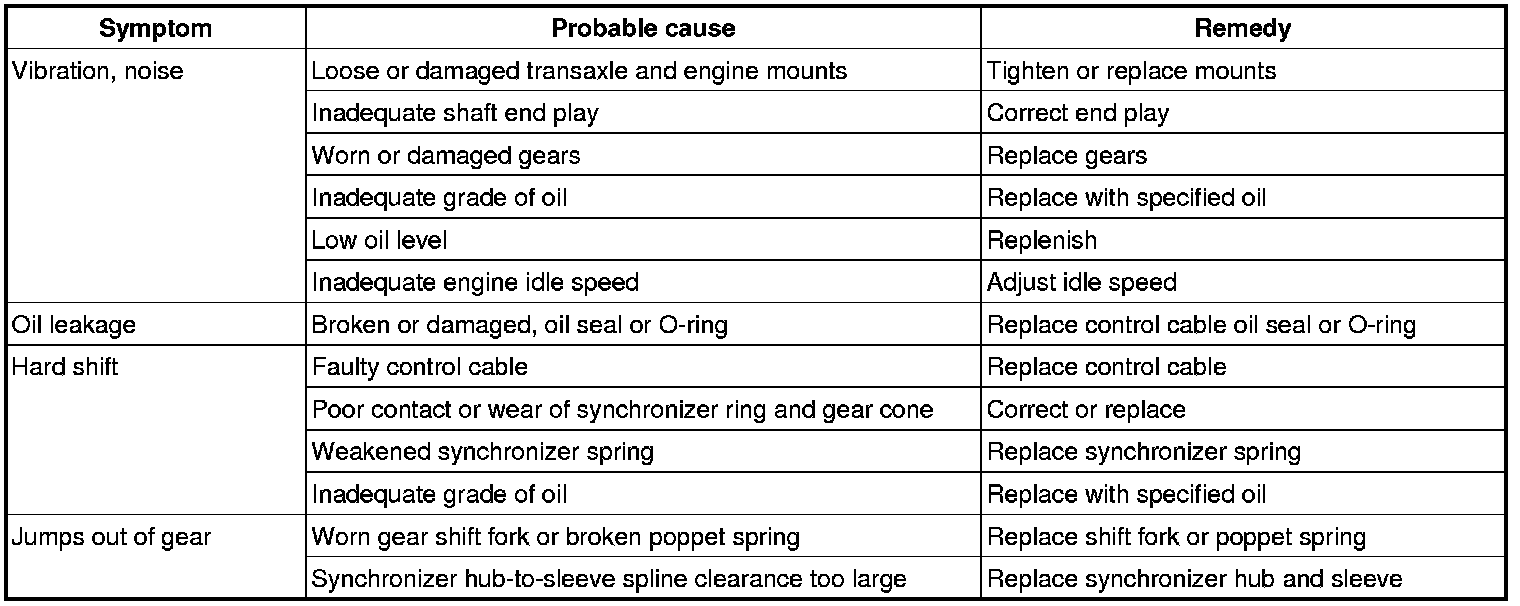 | Symptom | Probable cause | Remedy |
|---|---|---|
| Vibration, noise | Loose or damaged transaxle and engine mounts | Tighten or replace mounts |
| | Inadequate shaft end play | Correct end play |
| | Worn or damaged gears | Replace gears |
| | Inadequate grade of oil | Replace with specified oil |
| | Low oil level | Replenish |
| | Inadequate engine idle speed | Adjust idle speed |
| Oil leakage | Broken or damaged, oil seal or O-ring | Replace control cable oil seal or O-ring |
| Hard shift | Faulty control cable | Replace control cable |
| | Poor contact or wear of synchronizer ring and gear cone | Correct or replace |
| | Weakened synchronizer spring | Replace synchronizer spring |
| | Inadequate grade of oil | Replace with specified oil |
| Jumps out of gear | Worn gear shift fork or broken poppet spring | Replace shift fork or poppet spring |
| | Synchronizer hub-to-sleeve spline clearance too large | Replace synchronizer hub and sleeve |